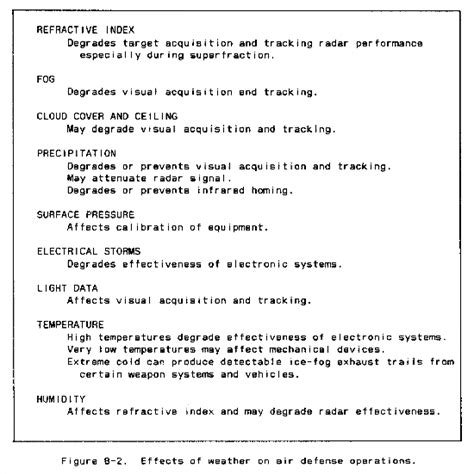 REFRACTIVE INDEX
Degrades target acquisition and tracking radar performance especially during superfraction.

FOG
Degrades visual acquisition and tracking.

CLOUD COVER AND CEILING
May degrade visual acquisition and tracking.

PRECIPITATION
Degrades or prevents visual acquisition and tracking.
May attenuate radar signal.
Degrades or prevents infrared homing.

SURFACE PRESSURE
Affects calibration of equipment.

ELECTRICAL STORMS
Degrades effectiveness of electronic systems.

LIGHT DATA
Affects visual acquisition and tracking.

TEMPERATURE
High temperatures degrade effectiveness of electronic systems.
Very low temperatures may affect mechanical devices.
Extreme cold can produce detectable ice-fog exhaust trails from certain weapon systems and vehicles.

HUMIDITY
Affects refractive index and may degrade radar effectiveness.

Figure 8-2. Effects of weather on air defense operations.